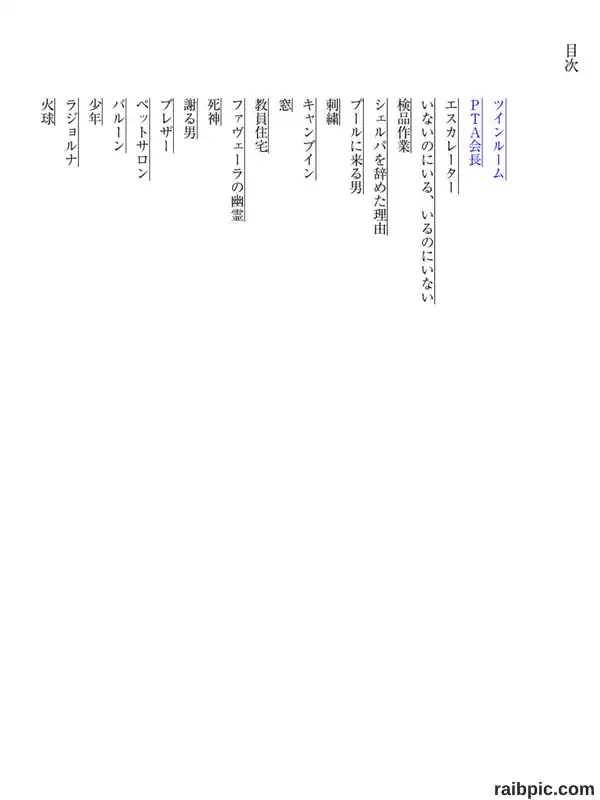 目次

ツインルーム
PTA会長
エスカレーター
いないのにいる、いるのにいない
検品作業
シェルパを辞めた理由
プールに来る男
刺繍
キャンプイン
窓
教員住宅
ファヴェーラの幽霊
死神
謝る男
ブレザー
ペットサロン
バルーン
少年
ラジョルナ
火球

raibpic.com